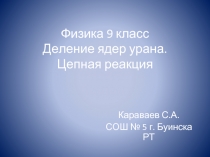 Физика 9 класс
Деление ядер урана.
Цепная реакция

Караваев С.А.
СОШ № 5 г. Буинска
РТ